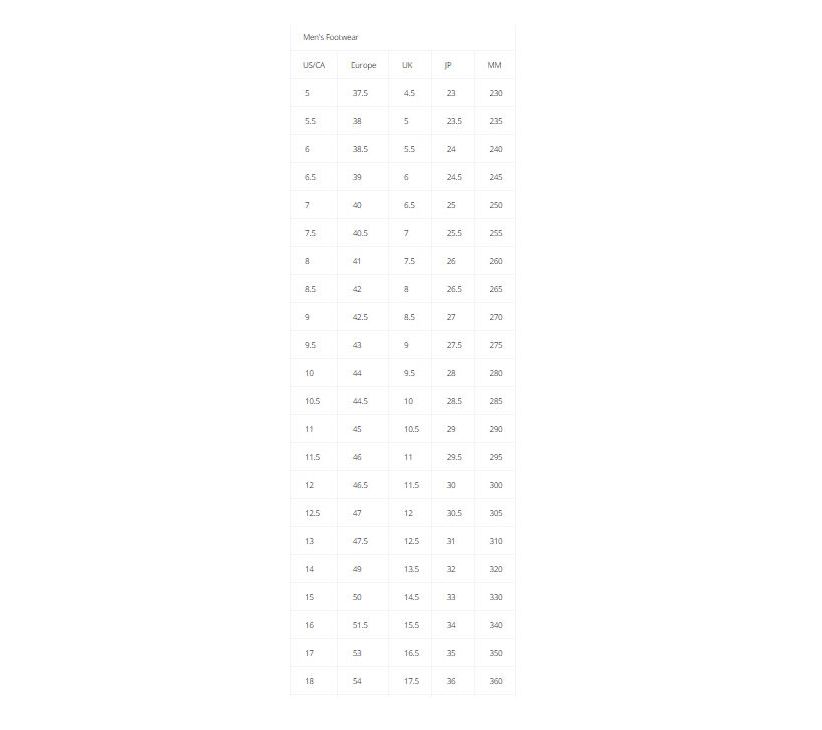 Men's Footwear

| US/CA | Europe | UK | JP | MM |
|---|---|---|---|---|
| 5 | 37.5 | 4.5 | 23 | 230 |
| 5.5 | 38 | 5 | 23.5 | 235 |
| 6 | 38.5 | 5.5 | 24 | 240 |
| 6.5 | 39 | 6 | 24.5 | 245 |
| 7 | 40 | 6.5 | 25 | 250 |
| 7.5 | 40.5 | 7 | 25.5 | 255 |
| 8 | 41 | 7.5 | 26 | 260 |
| 8.5 | 42 | 8 | 26.5 | 265 |
| 9 | 42.5 | 8.5 | 27 | 270 |
| 9.5 | 43 | 9 | 27.5 | 275 |
| 10 | 44 | 9.5 | 28 | 280 |
| 10.5 | 44.5 | 10 | 28.5 | 285 |
| 11 | 45 | 10.5 | 29 | 290 |
| 11.5 | 46 | 11 | 29.5 | 295 |
| 12 | 46.5 | 11.5 | 30 | 300 |
| 12.5 | 47 | 12 | 30.5 | 305 |
| 13 | 47.5 | 12.5 | 31 | 310 |
| 14 | 49 | 13.5 | 32 | 320 |
| 15 | 50 | 14.5 | 33 | 330 |
| 16 | 51.5 | 15.5 | 34 | 340 |
| 17 | 53 | 16.5 | 35 | 350 |
| 18 | 54 | 17.5 | 36 | 360 |